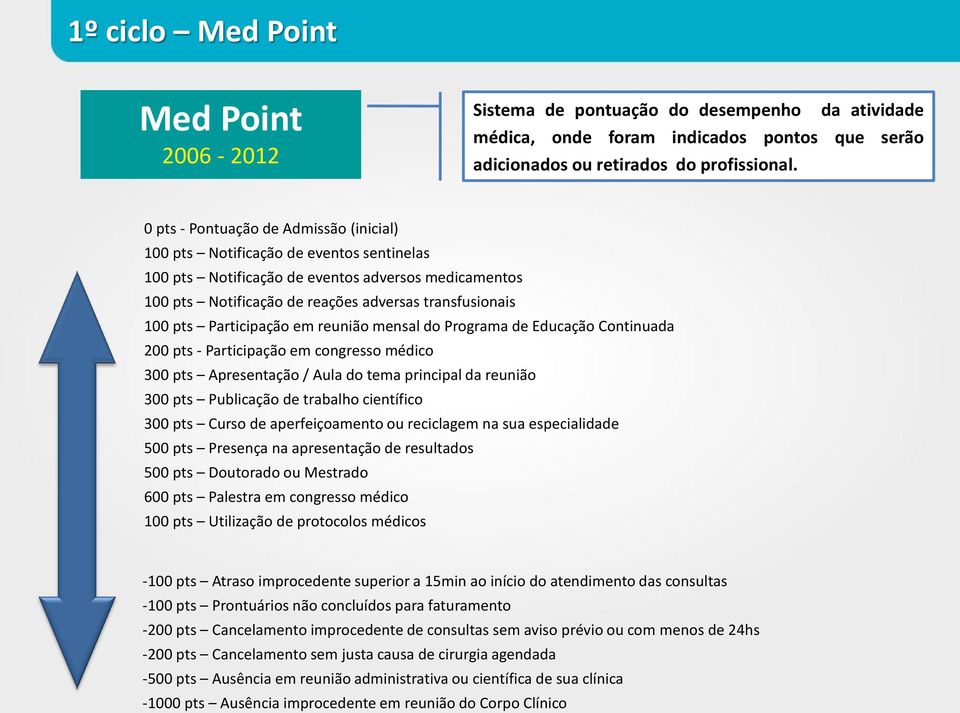 1º ciclo – Med Point

Med Point
2006 - 2012

Sistema de pontuação do desempenho da atividade médica, onde foram indicados pontos que serão adicionados ou retirados do profissional.

0 pts - Pontuação de Admissão (inicial)
100 pts – Notificação de eventos sentinelas
100 pts – Notificação de eventos adversos medicamentos
100 pts – Notificação de reações adversas transfusionais
100 pts – Participação em reunião mensal do Programa de Educação Continuada
200 pts - Participação em congresso médico
300 pts – Apresentação / Aula do tema principal da reunião
300 pts – Publicação de trabalho científico
300 pts – Curso de aperfeiçoamento ou reciclagem na sua especialidade
500 pts – Presença na apresentação de resultados
500 pts – Doutorado ou Mestrado
600 pts – Palestra em congresso médico
100 pts – Utilização de protocolos médicos

-100 pts – Atraso improcedente superior a 15min ao início do atendimento das consultas
-100 pts – Prontuários não concluídos para faturamento
-200 pts – Cancelamento improcedente de consultas sem aviso prévio ou com menos de 24hs
-200 pts – Cancelamento sem justa causa de cirurgia agendada
-500 pts – Ausência em reunião administrativa ou científica de sua clínica
-1000 pts – Ausência improcedente em reunião do Corpo Clínico